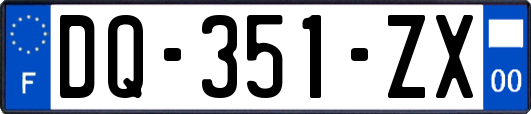 F
DQ-351-ZX
00